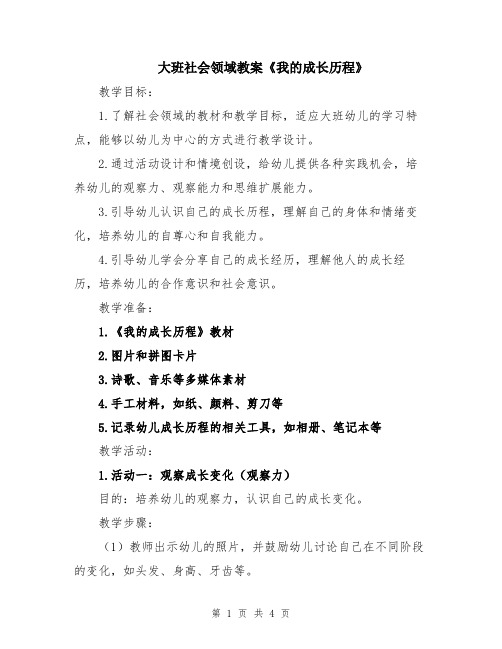 大班社会领域教案《我的成长历程》

教学目标：

1.了解社会领域的教材和教学目标，适应大班幼儿的学习特点，能够以幼儿为中心的方式进行教学设计。

2.通过活动设计和情境创设，给幼儿提供各种实践机会，培养幼儿的观察力、观察能力和思维扩展能力。

3.引导幼儿认识自己的成长历程，理解自己的身体和情绪变化，培养幼儿的自尊心和自我能力。

4.引导幼儿学会分享自己的成长经历，理解他人的成长经历，培养幼儿的合作意识和社会意识。

教学准备：

1.《我的成长历程》教材

2.图片和拼图卡片

3.诗歌、音乐等多媒体素材

4.手工材料，如纸、颜料、剪刀等

5.记录幼儿成长历程的相关工具，如相册、笔记本等

教学活动：

1.活动一：观察成长变化（观察力）

目的：培养幼儿的观察力，认识自己的成长变化。

教学步骤：

（1）教师出示幼儿的照片，并鼓励幼儿讨论自己在不同阶段的变化，如头发、身高、牙齿等。

第 1 页 共 4 页